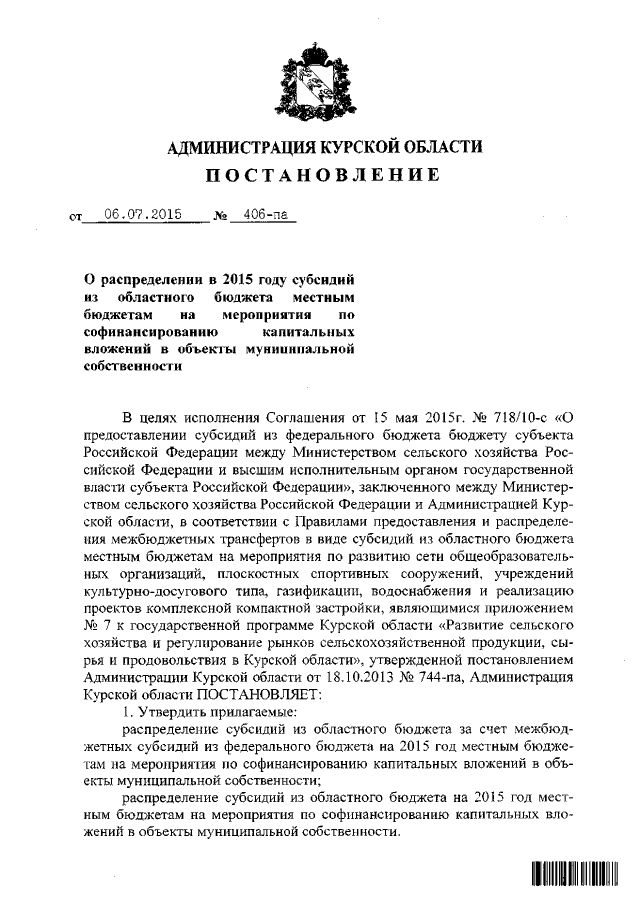 АДМИНИСТРАЦИЯ КУРСКОЙ ОБЛАСТИ
ПОСТАНОВЛЕНИЕ

от 06.07.2015 № 406-па

О распределении в 2015 году субсидий из областного бюджета местным бюджетам на мероприятия по софинансированию капитальных вложений в объекты муниципальной собственности

В целях исполнения Соглашения от 15 мая 2015г. № 718/10-с «О предоставлении субсидий из федерального бюджета бюджету субъекта Российской Федерации между Министерством сельского хозяйства Российской Федерации и высшим исполнительным органом государственной власти субъекта Российской Федерации», заключенного между Министерством сельского хозяйства Российской Федерации и Администрацией Курской области, в соответствии с Правилами предоставления и распределения межбюджетных трансфертов в виде субсидий из областного бюджета местным бюджетам на мероприятия по развитию сети общеобразовательных организаций, плоскостных спортивных сооружений, учреждений культурно-досугового типа, газификации, водоснабжения и реализацию проектов комплексной компактной застройки, являющимися приложением № 7 к государственной программе Курской области «Развитие сельского хозяйства и регулирование рынков сельскохозяйственной продукции, сырья и продовольствия в Курской области», утвержденной постановлением Администрации Курской области от 18.10.2013 № 744-па, Администрация Курской области ПОСТАНОВЛЯЕТ:

1. Утвердить прилагаемые:

распределение субсидий из областного бюджета за счет межбюджетных субсидий из федерального бюджета на 2015 год местным бюджетам на мероприятия по софинансированию капитальных вложений в объекты муниципальной собственности;

распределение субсидий из областного бюджета на 2015 год местным бюджетам на мероприятия по софинансированию капитальных вложений в объекты муниципальной собственности.